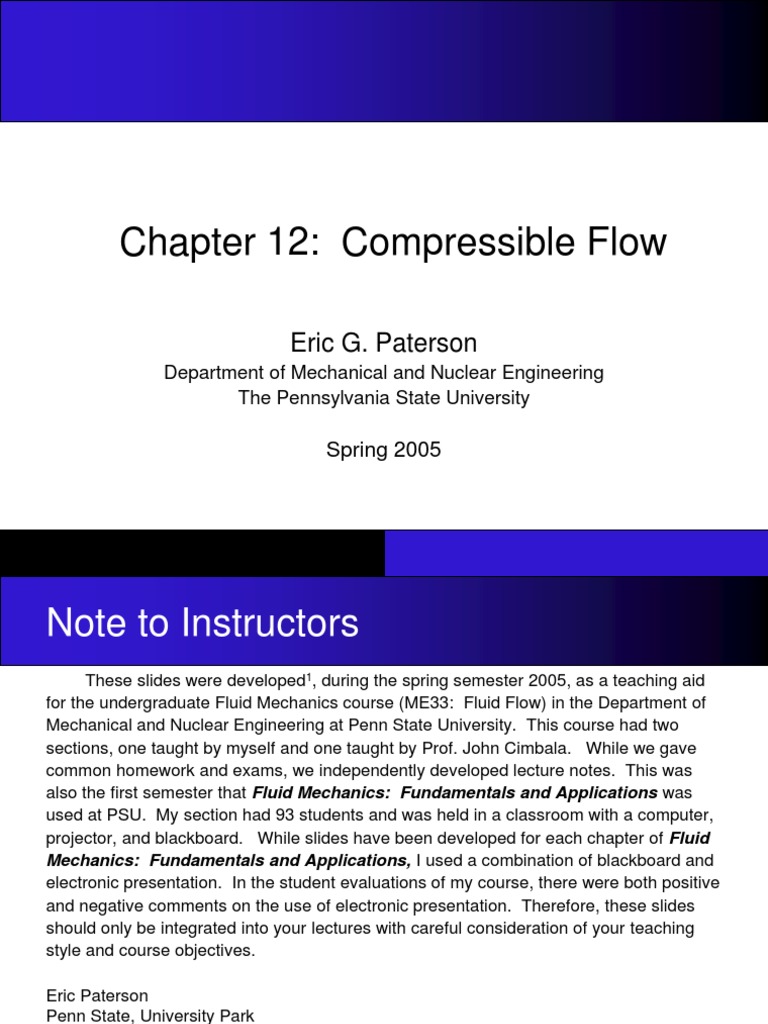 Chapter 12: Compressible Flow

Eric G. Paterson
Department of Mechanical and Nuclear Engineering
The Pennsylvania State University

Spring 2005

Note to Instructors

These slides were developed$^{1}$, during the spring semester 2005, as a teaching aid for the undergraduate Fluid Mechanics course (ME33: Fluid Flow) in the Department of Mechanical and Nuclear Engineering at Penn State University. This course had two sections, one taught by myself and one taught by Prof. John Cimbala. While we gave common homework and exams, we independently developed lecture notes. This was also the first semester that Fluid Mechanics: Fundamentals and Applications was used at PSU. My section had 93 students and was held in a classroom with a computer, projector, and blackboard. While slides have been developed for each chapter of Fluid Mechanics: Fundamentals and Applications, I used a combination of blackboard and electronic presentation. In the student evaluations of my course, there were both positive and negative comments on the use of electronic presentation. Therefore, these slides should only be integrated into your lectures with careful consideration of your teaching style and course objectives.

Eric Paterson
Penn State, University Park